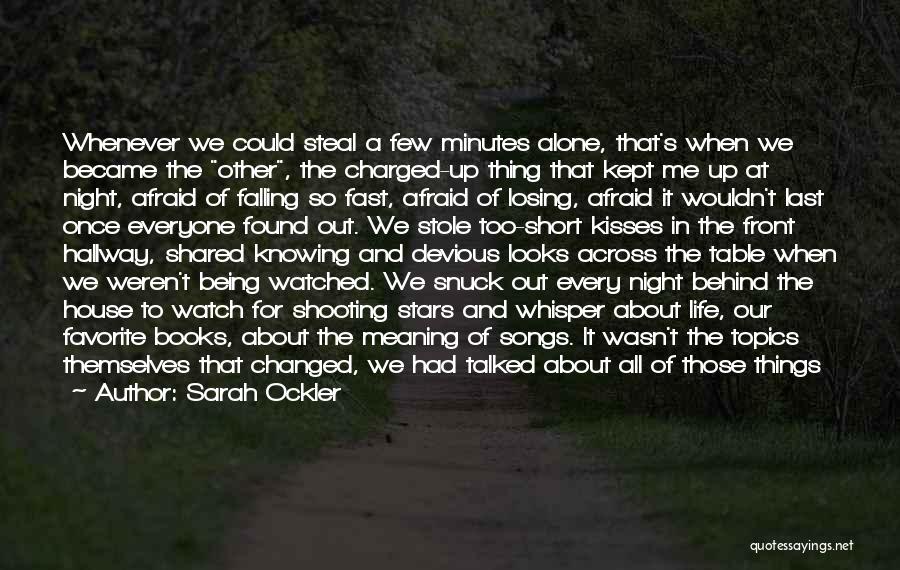 Whenever we could steal a few minutes alone, that's when we became the "other", the charged-up thing that kept me up at night, afraid of falling so fast, afraid of losing, afraid it wouldn't last once everyone found out. We stole too-short kisses in the front hallway, shared knowing and devious looks across the table when we weren't being watched. We snuck out every night behind the house to watch for shooting stars and whisper about life, our favorite books, about the meaning of songs. It wasn't the topics themselves that changed, we had talked about all of those things

- Author: Sarah Ockler

quotessayings.net